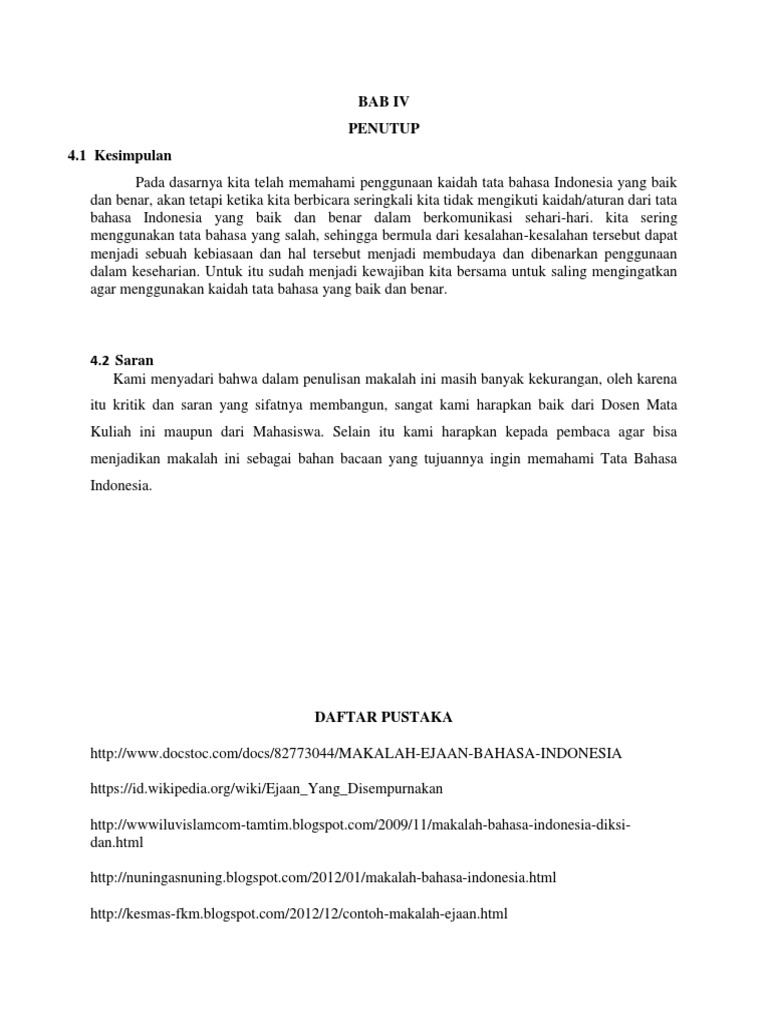 BAB IV
PENUTUP

4.1 Kesimpulan

Pada dasarnya kita telah memahami penggunaan kaidah tata bahasa Indonesia yang baik dan benar, akan tetapi ketika kita berbicara seringkali kita tidak mengikuti kaidah/aturan dari tata bahasa Indonesia yang baik dan benar dalam berkomunikasi sehari-hari. kita sering menggunakan tata bahasa yang salah, sehingga bermula dari kesalahan-kesalahan tersebut dapat menjadi sebuah kebiasaan dan hal tersebut menjadi membudaya dan dibenarkan penggunaan dalam keseharian. Untuk itu sudah menjadi kewajiban kita bersama untuk saling mengingatkan agar menggunakan kaidah tata bahasa yang baik dan benar.

4.2 Saran

Kami menyadari bahwa dalam penulisan makalah ini masih banyak kekurangan, oleh karena itu kritik dan saran yang sifatnya membangun, sangat kami harapkan baik dari Dosen Mata Kuliah ini maupun dari Mahasiswa. Selain itu kami harapkan kepada pembaca agar bisa menjadikan makalah ini sebagai bahan bacaan yang tujuannya ingin memahami Tata Bahasa Indonesia.

DAFTAR PUSTAKA

http://www.docstoc.com/docs/82773044/MAKALAH-EJAAN-BAHASA-INDONESIA

https://id.wikipedia.org/wiki/Ejaan_Yang_Disempurnakan

http://wwwiluvislamcom-tamtim.blogspot.com/2009/11/makalah-bahasa-indonesia-diksi-dan.html

http://nuningasnuning.blogspot.com/2012/01/makalah-bahasa-indonesia.html

http://kesmas-fkm.blogspot.com/2012/12/contoh-makalah-ejaan.html